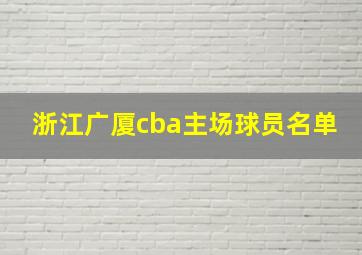 浙江广厦cba主场球员名单